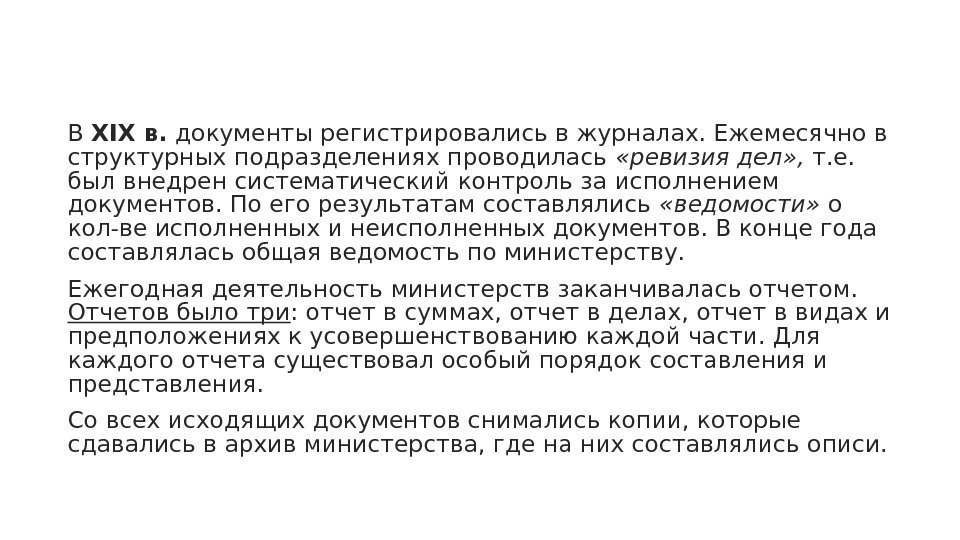 В XIX в. документы регистрировались в журналах. Ежемесячно в структурных подразделениях проводилась «ревизия дел», т.е. был внедрен систематический контроль за исполнением документов. По его результатам составлялись «ведомости» о кол-ве исполненных и неисполненных документов. В конце года составлялась общая ведомость по министерству.

Ежегодная деятельность министерств заканчивалась отчетом. Отчетов было три: отчет в суммах, отчет в делах, отчет в видах и предположениях к усовершенствованию каждой части. Для каждого отчета существовал особый порядок составления и представления.

Со всех исходящих документов снимались копии, которые сдавались в архив министерства, где на них составлялись описи.